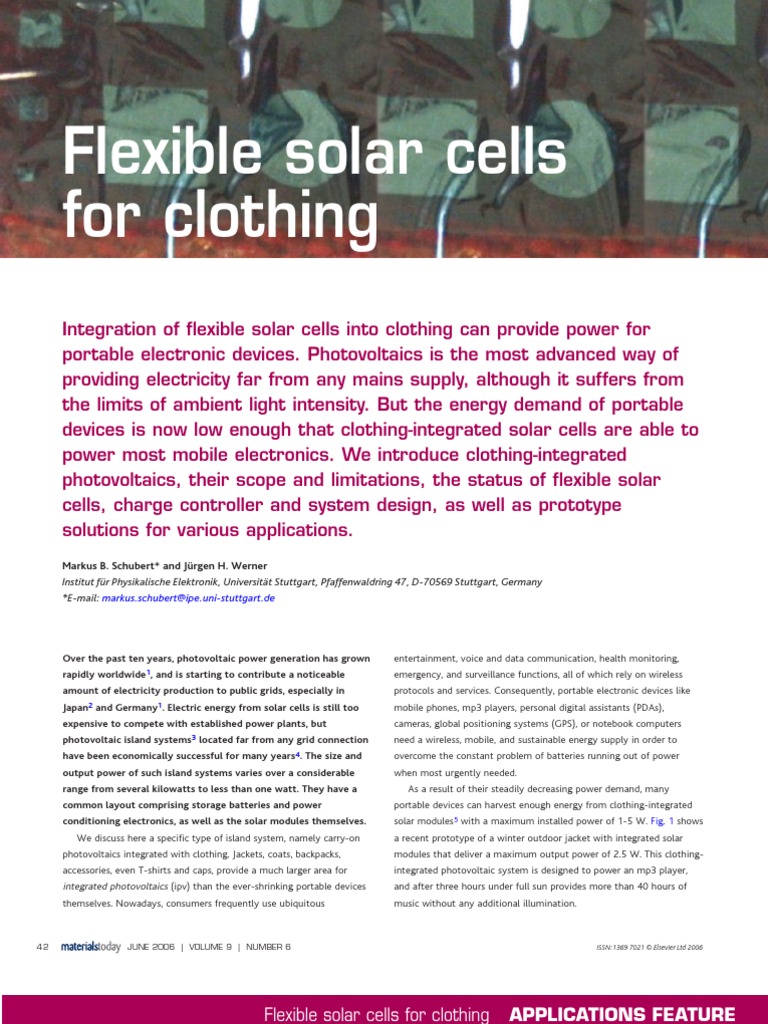 Flexible solar cells for clothing

Integration of flexible solar cells into clothing can provide power for portable electronic devices. Photovoltaics is the most advanced way of providing electricity far from any mains supply, although it suffers from the limits of ambient light intensity. But the energy demand of portable devices is now low enough that clothing-integrated solar cells are able to power most mobile electronics. We introduce clothing-integrated photovoltaics, their scope and limitations, the status of flexible solar cells, charge controller and system design, as well as prototype solutions for various applications.

Markus B. Schubert* and Jürgen H. Werner

Institut für Physikalische Elektronik, Universität Stuttgart, Pfaffenwaldring 47, D-70569 Stuttgart, Germany

*E-mail: markus.schubert@ipe.uni-stuttgart.de

Over the past ten years, photovoltaic power generation has grown rapidly worldwide$^{1}$, and is starting to contribute a noticeable amount of electricity production to public grids, especially in Japan$^{2}$ and Germany$^{1}$. Electric energy from solar cells is still too expensive to compete with established power plants, but photovoltaic island systems$^{3}$ located far from any grid connection have been economically successful for many years$^{4}$. The size and output power of such island systems varies over a considerable range from several kilowatts to less than one watt. They have a common layout comprising storage batteries and power conditioning electronics, as well as the solar modules themselves.

We discuss here a specific type of island system, namely carry-on photovoltaics integrated with clothing. Jackets, coats, backpacks, accessories, even T-shirts and caps, provide a much larger area for integrated photovoltaics (ipv) than the ever-shrinking portable devices themselves. Nowadays, consumers frequently use ubiquitous entertainment, voice and data communication, health monitoring, emergency, and surveillance functions, all of which rely on wireless protocols and services. Consequently, portable electronic devices like mobile phones, mp3 players, personal digital assistants (PDAs), cameras, global positioning systems (GPS), or notebook computers need a wireless, mobile, and sustainable energy supply in order to overcome the constant problem of batteries running out of power when most urgently needed.

As a result of their steadily decreasing power demand, many portable devices can harvest enough energy from clothing-integrated solar modules$^{5}$ with a maximum installed power of 1-5 W. Fig. 1 shows a recent prototype of a winter outdoor jacket with integrated solar modules that deliver a maximum output power of 2.5 W. This clothing-integrated photovoltaic system is designed to power an mp3 player, and after three hours under full sun provides more than 40 hours of music without any additional illumination.

42 materialstoday JUNE 2006 | VOLUME 9 | NUMBER 6

ISSN:1369 7021 © Elsevier Ltd 2006

Flexible solar cells for clothing APPLICATIONS FEATURE